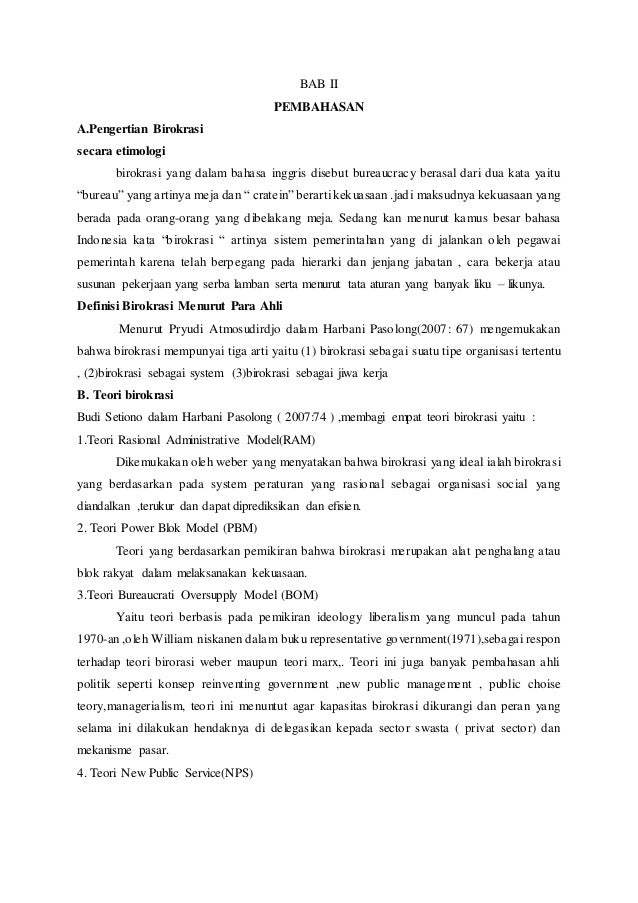 BAB II

PEMBAHASAN

A.Pengertian Birokrasi

secara etimologi

birokrasi yang dalam bahasa inggris disebut bureaucracy berasal dari dua kata yaitu "bureau" yang artinya meja dan " cratein" berarti kekuasaan .jadi maksudnya kekuasaan yang berada pada orang-orang yang dibelakang meja. Sedang kan menurut kamus besar bahasa Indonesia kata "birokrasi " artinya sistem pemerintahan yang di jalankan oleh pegawai pemerintah karena telah berpegang pada hierarki dan jenjang jabatan , cara bekerja atau susunan pekerjaan yang serba lamban serta menurut tata aturan yang banyak liku – likunya.

Definisi Birokrasi Menurut Para Ahli

Menurut Pryudi Atmosudirdjo dalam Harbani Pasolong(2007: 67) mengemukakan bahwa birokrasi mempunyai tiga arti yaitu (1) birokrasi sebagai suatu tipe organisasi tertentu , (2)birokrasi sebagai system (3)birokrasi sebagai jiwa kerja

B. Teori birokrasi

Budi Setiono dalam Harbani Pasolong ( 2007:74 ) ,membagi empat teori birokrasi yaitu :

1.Teori Rasional Administrative Model(RAM)

Dikemukakan oleh weber yang menyatakan bahwa birokrasi yang ideal ialah birokrasi yang berdasarkan pada system peraturan yang rasional sebagai organisasi social yang diandalkan ,terukur dan dapat diprediksikan dan efisien.

2. Teori Power Blok Model (PBM)

Teori yang berdasarkan pemikiran bahwa birokrasi merupakan alat penghalang atau blok rakyat dalam melaksanakan kekuasaan.

3.Teori Bureaucrati Oversupply Model (BOM)

Yaitu teori berbasis pada pemikiran ideology liberalism yang muncul pada tahun 1970-an ,oleh William niskanen dalam buku representative government(1971),sebagai respon terhadap teori birorasi weber maupun teori marx,. Teori ini juga banyak pembahasan ahli politik seperti konsep reinventing government ,new public management , public choise teory,managerialism, teori ini menuntut agar kapasitas birokrasi dikurangi dan peran yang selama ini dilakukan hendaknya di delegasikan kepada sector swasta ( privat sector) dan mekanisme pasar.

4. Teori New Public Service(NPS)